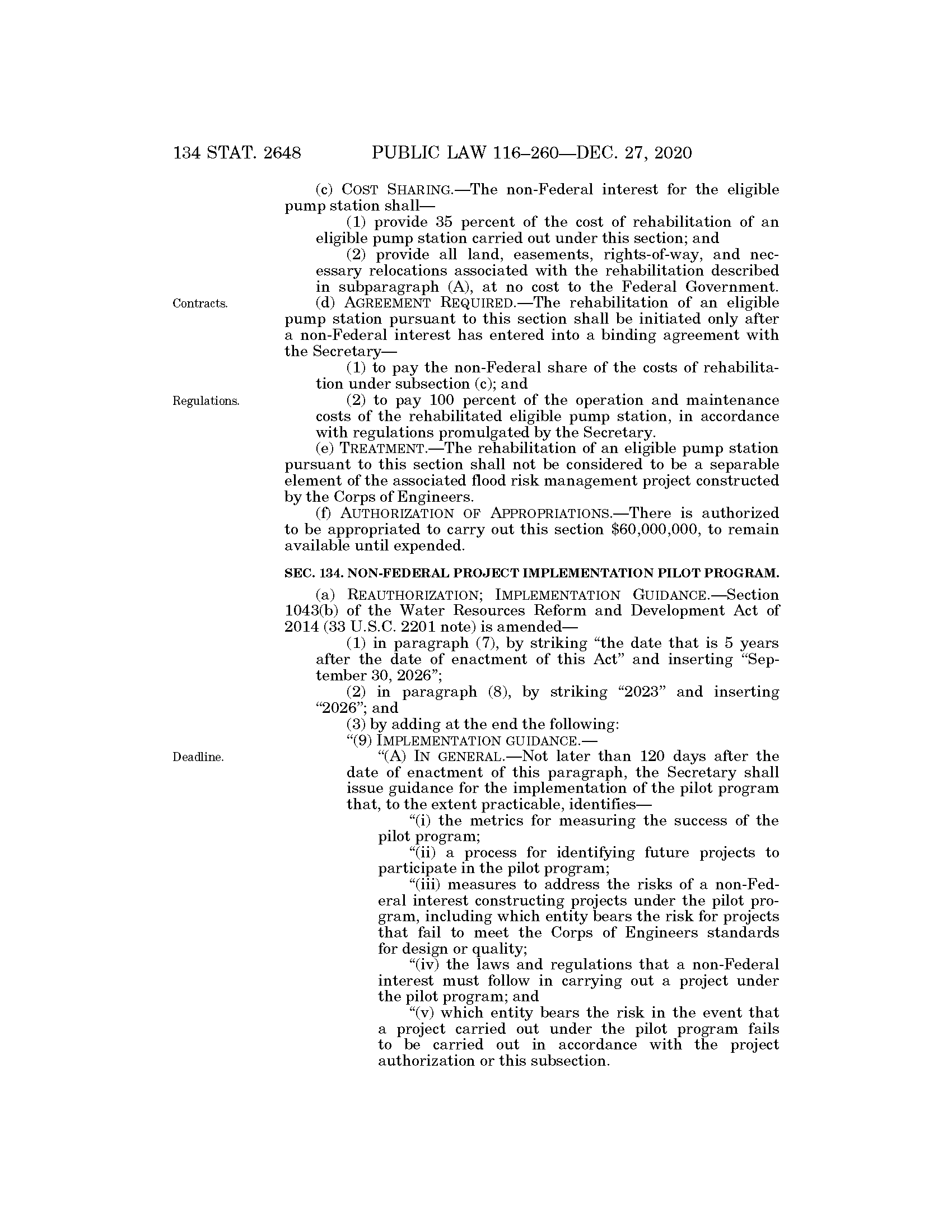 134 STAT. 2648 PUBLIC LAW 116–260—DEC. 27, 2020

(c) COST SHARING.—The non-Federal interest for the eligible pump station shall—

(1) provide 35 percent of the cost of rehabilitation of an eligible pump station carried out under this section; and

(2) provide all land, easements, rights-of-way, and necessary relocations associated with the rehabilitation described in subparagraph (A), at no cost to the Federal Government.

Contracts.

(d) AGREEMENT REQUIRED.—The rehabilitation of an eligible pump station pursuant to this section shall be initiated only after a non-Federal interest has entered into a binding agreement with the Secretary—

(1) to pay the non-Federal share of the costs of rehabilitation under subsection (c); and

Regulations.

(2) to pay 100 percent of the operation and maintenance costs of the rehabilitated eligible pump station, in accordance with regulations promulgated by the Secretary.

(e) TREATMENT.—The rehabilitation of an eligible pump station pursuant to this section shall not be considered to be a separable element of the associated flood risk management project constructed by the Corps of Engineers.

(f) AUTHORIZATION OF APPROPRIATIONS.—There is authorized to be appropriated to carry out this section $60,000,000, to remain available until expended.

SEC. 134. NON-FEDERAL PROJECT IMPLEMENTATION PILOT PROGRAM.

(a) REAUTHORIZATION; IMPLEMENTATION GUIDANCE.—Section 1043(b) of the Water Resources Reform and Development Act of 2014 (33 U.S.C. 2201 note) is amended—

(1) in paragraph (7), by striking “the date that is 5 years after the date of enactment of this Act” and inserting “September 30, 2026”;

(2) in paragraph (8), by striking “2023” and inserting “2026”; and

(3) by adding at the end the following:

“(9) IMPLEMENTATION GUIDANCE.—

Deadline.

“(A) IN GENERAL.—Not later than 120 days after the date of enactment of this paragraph, the Secretary shall issue guidance for the implementation of the pilot program that, to the extent practicable, identifies—

“(i) the metrics for measuring the success of the pilot program;

“(ii) a process for identifying future projects to participate in the pilot program;

“(iii) measures to address the risks of a non-Federal interest constructing projects under the pilot program, including which entity bears the risk for projects that fail to meet the Corps of Engineers standards for design or quality;

“(iv) the laws and regulations that a non-Federal interest must follow in carrying out a project under the pilot program; and

“(v) which entity bears the risk in the event that a project carried out under the pilot program fails to be carried out in accordance with the project authorization or this subsection.